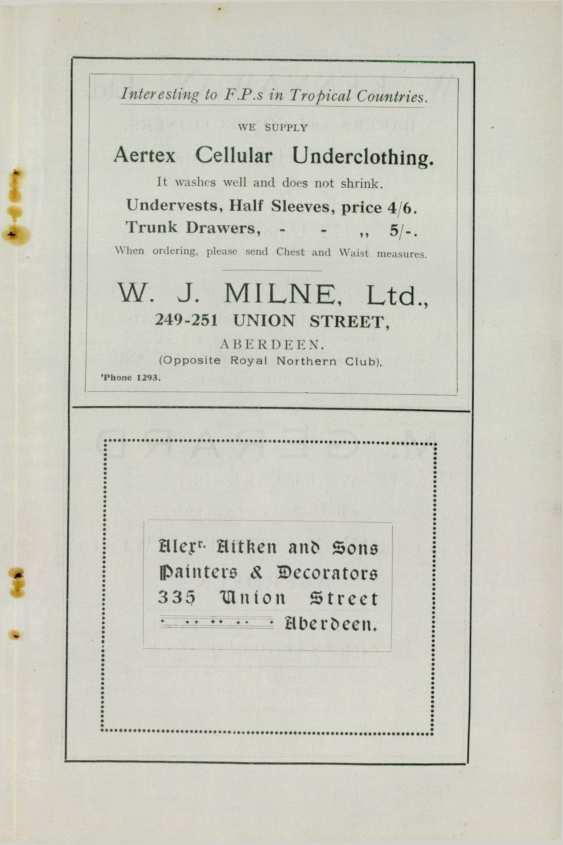 Interesting to F.P.s in Tropical Countries.

WE SUPPLY

Aertex Cellular Underclothing.

It washes well and does not shrink.

Undervests, Half Sleeves, price 4/6.

Trunk Drawers, - - ,, 5/-.

When ordering, please send Chest and Waist measures.

W. J. MILNE, Ltd.,
249-251 UNION STREET,
ABERDEEN.
(Opposite Royal Northern Club).

'Phone 1293.

Alexr. Aitken and Sons
Painters & Decorators
335 Union Street
Aberdeen.